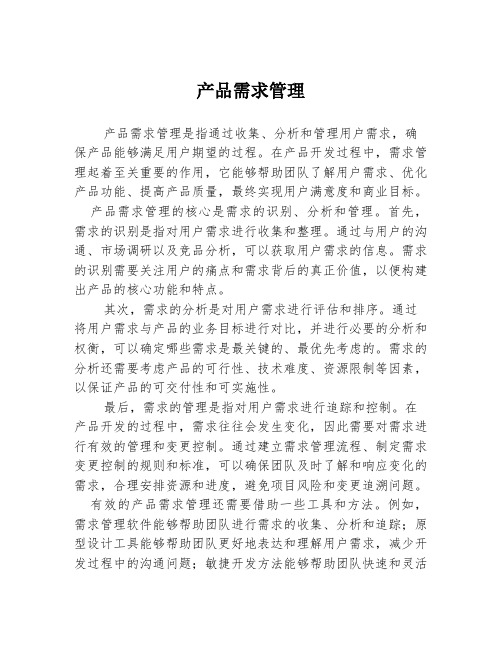 产品需求管理

产品需求管理是指通过收集、分析和管理用户需求，确保产品能够满足用户期望的过程。在产品开发过程中，需求管理起着至关重要的作用，它能够帮助团队了解用户需求、优化产品功能、提高产品质量，最终实现用户满意度和商业目标。

产品需求管理的核心是需求的识别、分析和管理。首先，需求的识别是指对用户需求进行收集和整理。通过与用户的沟通、市场调研以及竞品分析，可以获取用户需求的信息。需求的识别需要关注用户的痛点和需求背后的真正价值，以便构建出产品的核心功能和特点。

其次，需求的分析是对用户需求进行评估和排序。通过将用户需求与产品的业务目标进行对比，并进行必要的分析和权衡，可以确定哪些需求是最关键的、最优先考虑的。需求的分析还需要考虑产品的可行性、技术难度、资源限制等因素，以保证产品的可交付性和可实施性。

最后，需求的管理是指对用户需求进行追踪和控制。在产品开发的过程中，需求往往会发生变化，因此需要对需求进行有效的管理和变更控制。通过建立需求管理流程、制定需求变更控制的规则和标准，可以确保团队及时了解和响应变化的需求，合理安排资源和进度，避免项目风险和变更追溯问题。

有效的产品需求管理还需要借助一些工具和方法。例如，需求管理软件能够帮助团队进行需求的收集、分析和追踪；原型设计工具能够帮助团队更好地表达和理解用户需求，减少开发过程中的沟通问题；敏捷开发方法能够帮助团队快速和灵活